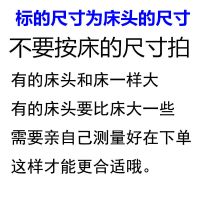 标的尺寸为床头的尺寸

不要按床的尺寸拍

有的床头和床一样大

有的床头要比床大一些

需要亲自己测量好在下单

这样才能更合适哦。